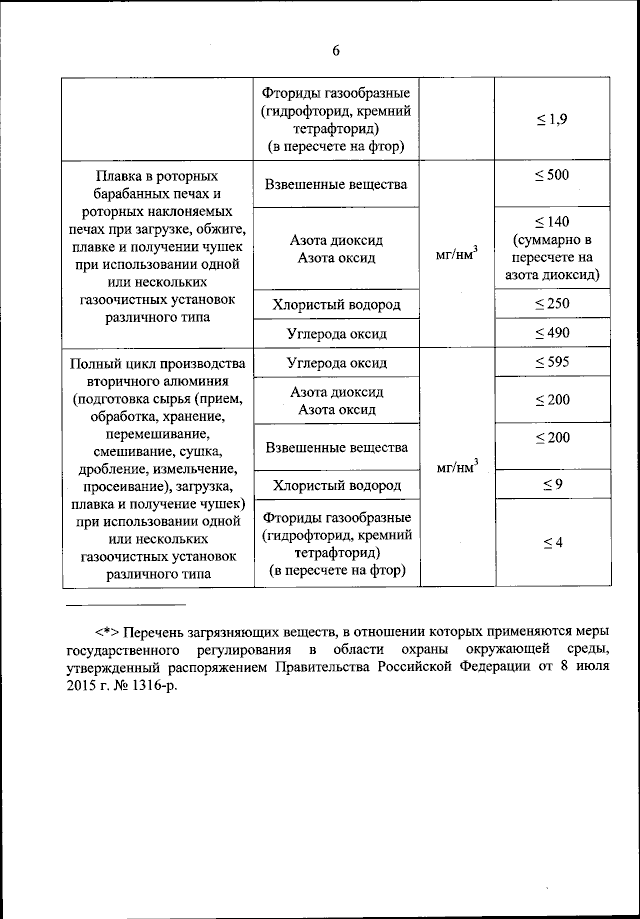 6

| | | | |
|---|---|---|---|
| | Фториды газообразные (гидрофторид, кремний тетрафторид) (в пересчете на фтор) | | $\leq 1,9$ |
| Плавка в роторных барабанных печах и роторных наклоняемых печах при загрузке, обжиге, плавке и получении чушек при использовании одной или нескольких газоочистных установок различного типа | Взвешенные вещества | мг/нм$^3$ | $\leq 500$ |
| | Азота диоксид Азота оксид | | $\leq 140$ (суммарно в пересчете на азота диоксид) |
| | Хлористый водород | | $\leq 250$ |
| | Углерода оксид | | $\leq 490$ |
| Полный цикл производства вторичного алюминия (подготовка сырья (прием, обработка, хранение, перемешивание, смешивание, сушка, дробление, измельчение, просеивание), загрузка, плавка и получение чушек) при использовании одной или нескольких газоочистных установок различного типа | Углерода оксид | мг/нм$^3$ | $\leq 595$ |
| | Азота диоксид Азота оксид | | $\leq 200$ |
| | Взвешенные вещества | | $\leq 200$ |
| | Хлористый водород | | $\leq 9$ |
| | Фториды газообразные (гидрофторид, кремний тетрафторид) (в пересчете на фтор) | | $\leq 4$ |

<*> Перечень загрязняющих веществ, в отношении которых применяются меры государственного регулирования в области охраны окружающей среды, утвержденный распоряжением Правительства Российской Федерации от 8 июля 2015 г. № 1316-р.